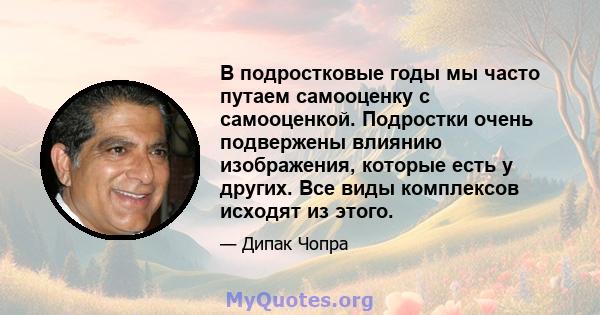 В подростковые годы мы часто путаем самооценку с самооценкой. Подростки очень подвержены влиянию изображения, которые есть у других. Все виды комплексов исходят из этого.

— Дипак Чопра

MyQuotes.org